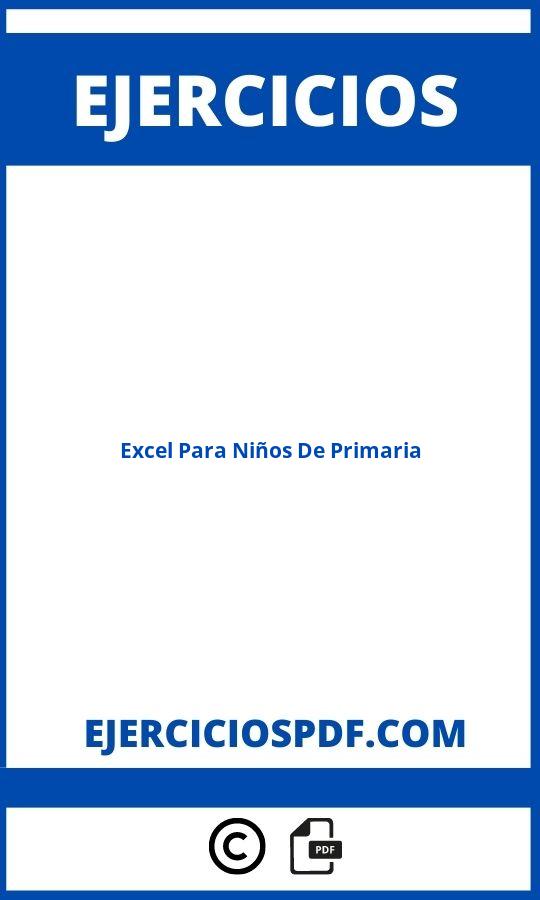 EJERCICIOS

Excel Para Niños De Primaria

EJERCICIOSPDF.COM

©

PDF